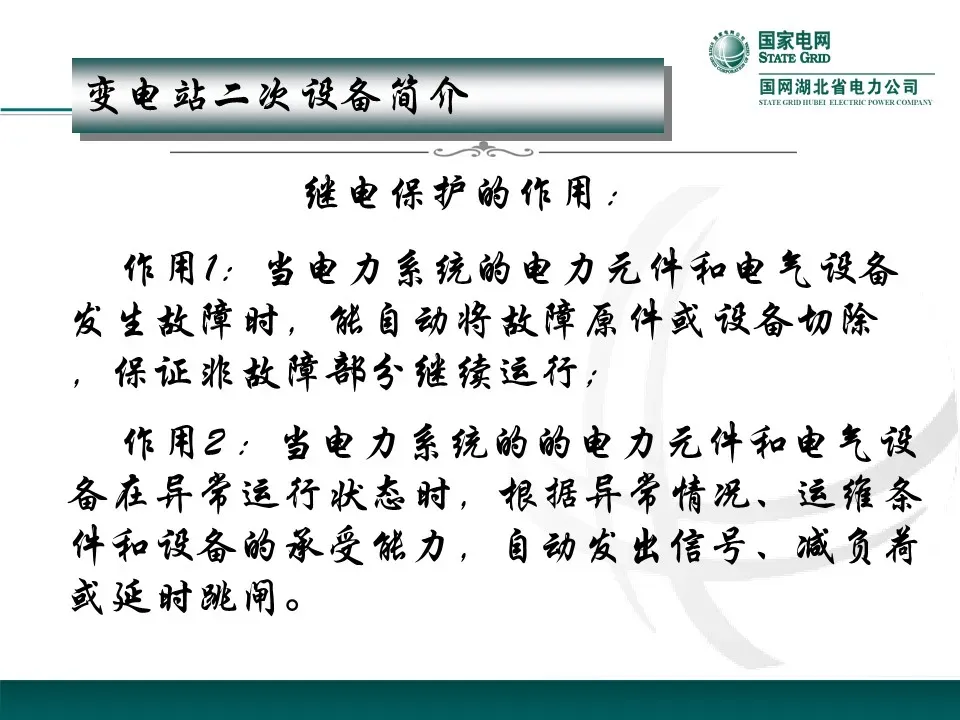 国家电网
STATE GRID
国网湖北省电力公司
STATE GRID HUBEI ELECTRIC POWER COMPANY

变电站二次设备简介

继电保护的作用:

作用1:当电力系统的电力元件和电气设备发生故障时,能自动将故障原件或设备切除,保证非故障部分继续运行;

作用2:当电力系统的的电力元件和电气设备在异常运行状态时,根据异常情况、运维条件和设备的承受能力,自动发出信号、减负荷或延时跳闸。